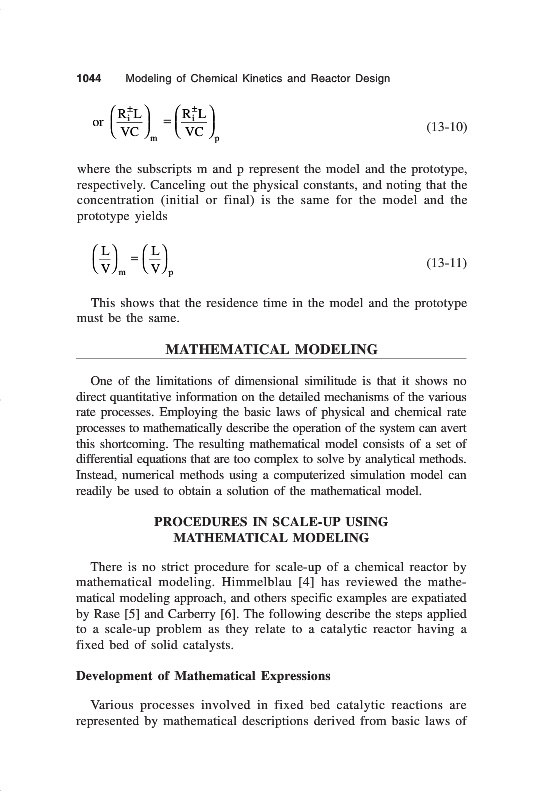 1044 Modeling of Chemical Kinetics and Reactor Design

or $\left(\frac{R_i^{\pm}L}{VC}\right)_m = \left(\frac{R_i^{\pm}L}{VC}\right)_p$ (13-10)

where the subscripts m and p represent the model and the prototype, respectively. Canceling out the physical constants, and noting that the concentration (initial or final) is the same for the model and the prototype yields

$\left(\frac{L}{V}\right)_m = \left(\frac{L}{V}\right)_p$ (13-11)

This shows that the residence time in the model and the prototype must be the same.

MATHEMATICAL MODELING

One of the limitations of dimensional similitude is that it shows no direct quantitative information on the detailed mechanisms of the various rate processes. Employing the basic laws of physical and chemical rate processes to mathematically describe the operation of the system can avert this shortcoming. The resulting mathematical model consists of a set of differential equations that are too complex to solve by analytical methods. Instead, numerical methods using a computerized simulation model can readily be used to obtain a solution of the mathematical model.

PROCEDURES IN SCALE-UP USING MATHEMATICAL MODELING

There is no strict procedure for scale-up of a chemical reactor by mathematical modeling. Himmelblau [4] has reviewed the mathematical modeling approach, and others specific examples are expatiated by Rase [5] and Carberry [6]. The following describe the steps applied to a scale-up problem as they relate to a catalytic reactor having a fixed bed of solid catalysts.

Development of Mathematical Expressions

Various processes involved in fixed bed catalytic reactions are represented by mathematical descriptions derived from basic laws of